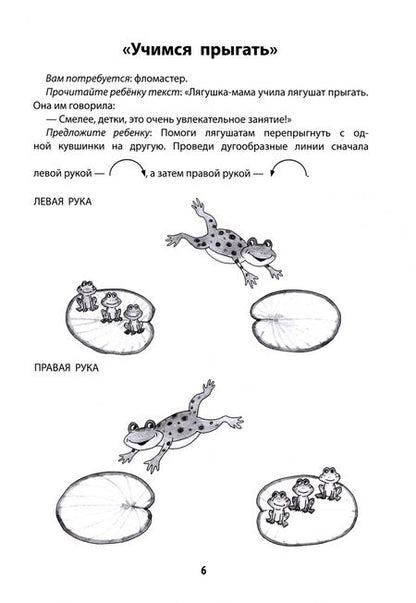 «Учимся прыгать»

Вам потребуется: фломастер.

Прочитайте ребёнку текст: «Лягушка-мама учила лягушат прыгать. Она им говорила:

— Смелее, детки, это очень увлекательное занятие!»

Предложите ребенку: Помоги лягушатам перепрыгнуть с одной кувшинки на другую. Проведи дугообразные линии сначала левой рукой — , а затем правой рукой — .

ЛЕВАЯ РУКА

ПРАВАЯ РУКА

6